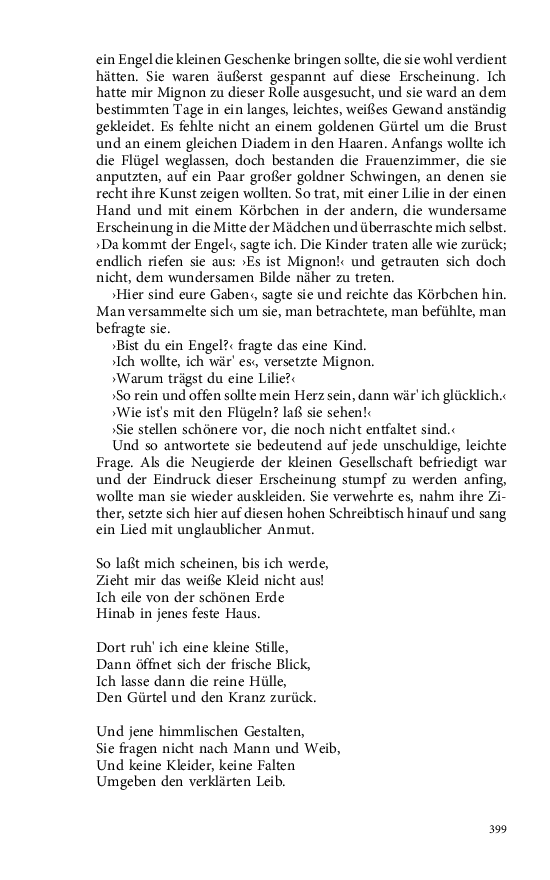 ein Engel die kleinen Geschenke bringen sollte, die sie wohl verdient hätten. Sie waren äußerst gespannt auf diese Erscheinung. Ich hatte mir Mignon zu dieser Rolle ausgesucht, und sie ward an dem bestimmten Tage in ein langes, leichtes, weißes Gewand anständig gekleidet. Es fehlte nicht an einem goldenen Gürtel um die Brust und an einem gleichen Diadem in den Haaren. Anfangs wollte ich die Flügel weglassen, doch bestanden die Frauenzimmer, die sie anputzten, auf ein Paar großer goldner Schwingen, an denen sie recht ihre Kunst zeigen wollten. So trat, mit einer Lilie in der einen Hand und mit einem Körbchen in der andern, die wundersame Erscheinung in die Mitte der Mädchen und überraschte mich selbst. ›Da kommt der Engel‹, sagte ich. Die Kinder traten alle wie zurück; endlich riefen sie aus: ›Es ist Mignon!‹ und getrauten sich doch nicht, dem wundersamen Bilde näher zu treten.

›Hier sind eure Gaben‹, sagte sie und reichte das Körbchen hin. Man versammelte sich um sie, man betrachtete, man befühlte, man befragte sie.

›Bist du ein Engel?‹ fragte das eine Kind.

›Ich wollte, ich wär' es‹, versetzte Mignon.

›Warum trägst du eine Lilie?‹

›So rein und offen sollte mein Herz sein, dann wär' ich glücklich.‹

›Wie ist's mit den Flügeln? laß sie sehen!‹

›Sie stellen schönere vor, die noch nicht entfaltet sind.‹

Und so antwortete sie bedeutend auf jede unschuldige, leichte Frage. Als die Neugierde der kleinen Gesellschaft befriedigt war und der Eindruck dieser Erscheinung stumpf zu werden anfing, wollte man sie wieder auskleiden. Sie verwehrte es, nahm ihre Zither, setzte sich hier auf diesen hohen Schreibtisch hinauf und sang ein Lied mit unglaublicher Anmut.

So laßt mich scheinen, bis ich werde,
Zieht mir das weiße Kleid nicht aus!
Ich eile von der schönen Erde
Hinab in jenes feste Haus.

Dort ruh' ich eine kleine Stille,
Dann öffnet sich der frische Blick,
Ich lasse dann die reine Hülle,
Den Gürtel und den Kranz zurück.

Und jene himmlischen Gestalten,
Sie fragen nicht nach Mann und Weib,
Und keine Kleider, keine Falten
Umgeben den verklärten Leib.

399